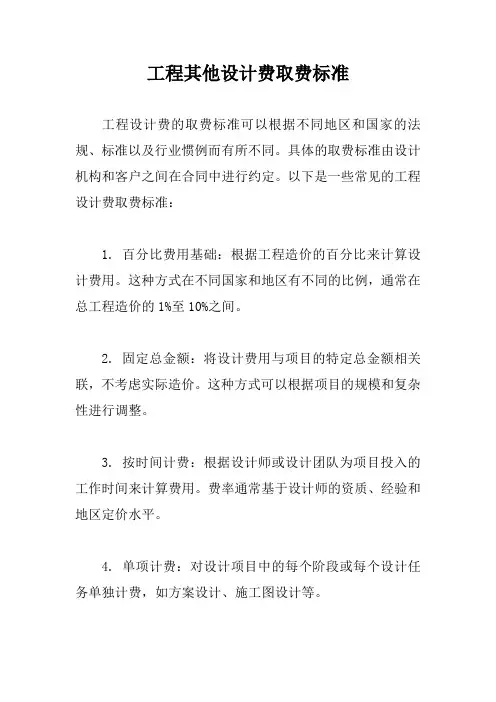 工程其他设计费取费标准

工程设计费的取费标准可以根据不同地区和国家的法规、标准以及行业惯例而有所不同。具体的取费标准由设计机构和客户之间在合同中进行约定。以下是一些常见的工程设计费取费标准：

1. 百分比费用基础：根据工程造价的百分比来计算设计费用。这种方式在不同国家和地区有不同的比例，通常在总工程造价的 1%至 10%之间。

2. 固定总金额：将设计费用与项目的特定总金额相关联，不考虑实际造价。这种方式可以根据项目的规模和复杂性进行调整。

3. 按时间计费：根据设计师或设计团队为项目投入的工作时间来计算费用。费率通常基于设计师的资质、经验和地区定价水平。

4. 单项计费：对设计项目中的每个阶段或每个设计任务单独计费，如方案设计、施工图设计等。